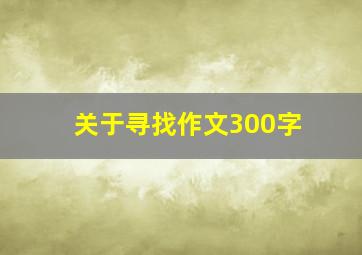 关于寻找作文300字